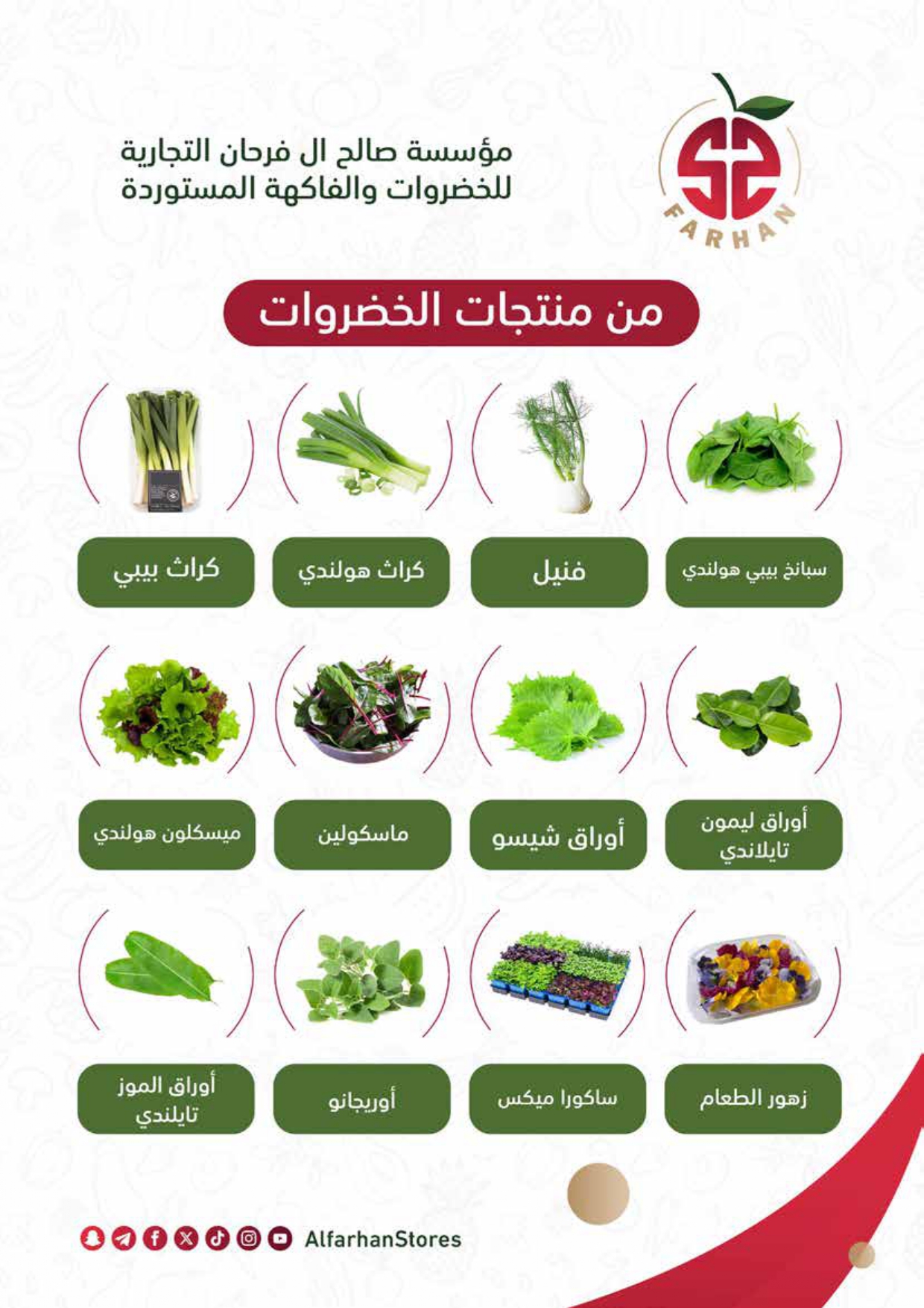 FARHAN

مؤسسة صالح ال فرحان التجارية
للخضروات والفاكهة المستوردة

من منتجات الخضروات

سبانخ بيبي هولندي

فنيل

كراث هولندي

كراث بيبي

أوراق ليمون تايلاندي

أوراق شيسو

ماسكولين

ميسكلون هولندي

زهور الطعام

ساكورا ميكس

أوريجانو

أوراق الموز تايلندي

AlfarhanStores